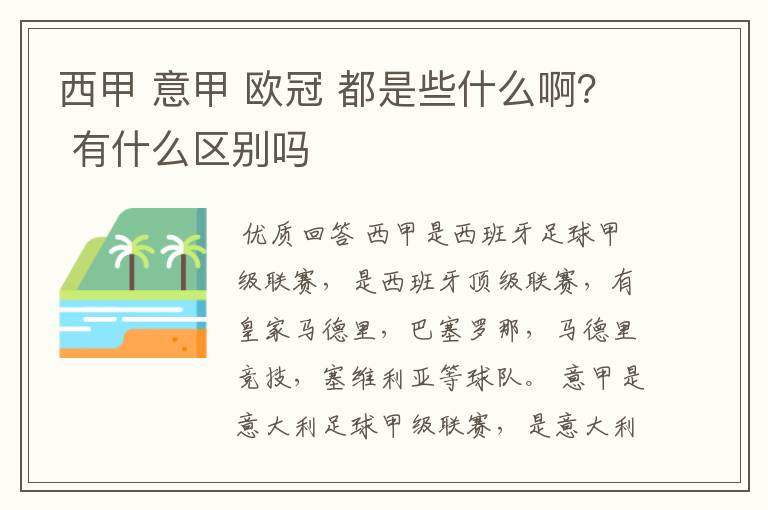 西甲 意甲 欧冠 都是些什么啊? 有什么区别吗

优质回答 西甲是西班牙足球甲级联赛，是西班牙顶级联赛，有皇家马德里，巴塞罗那，马德里竞技，塞维利亚等球队。意甲是意大利足球甲级联赛，是意大利